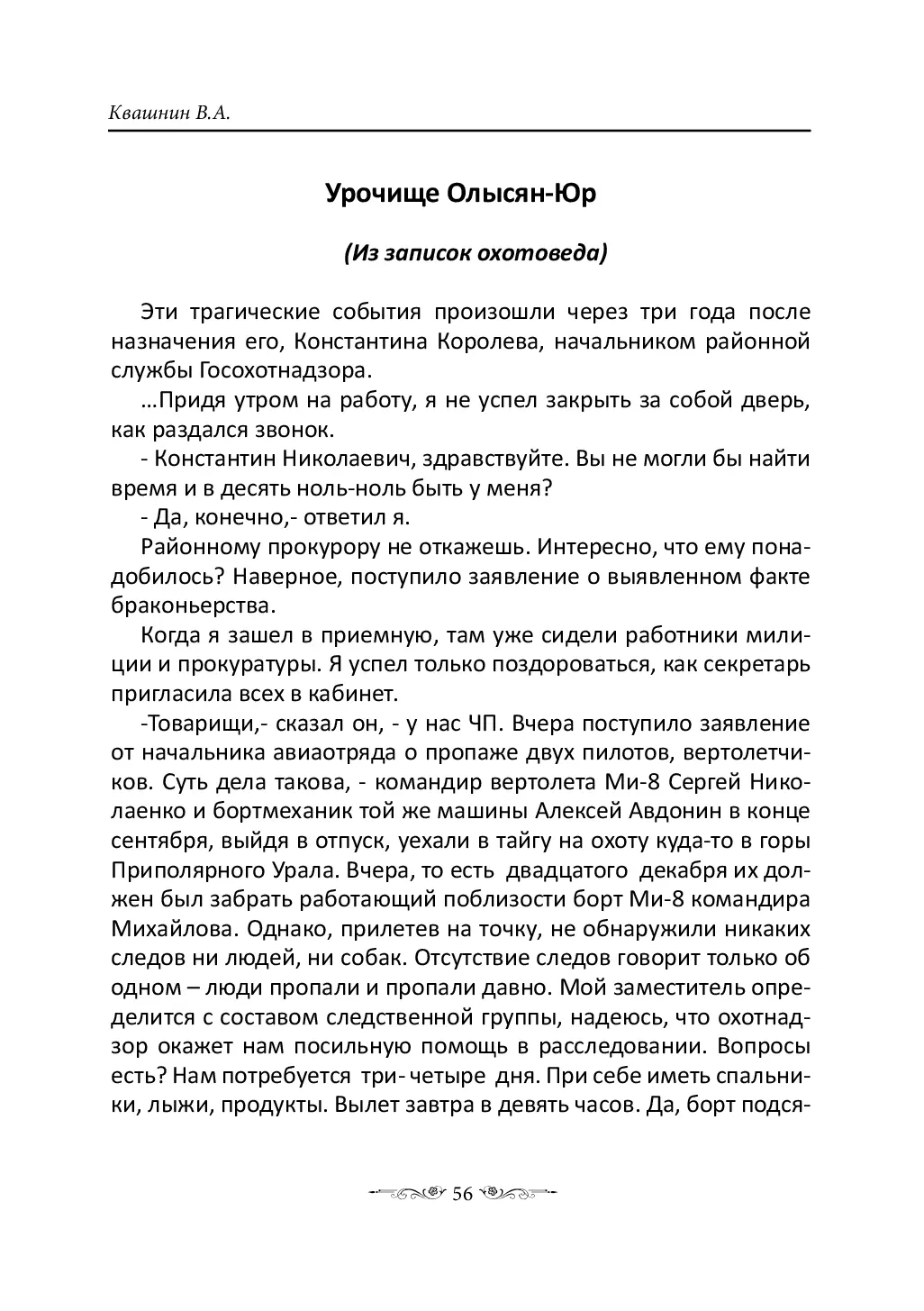 Квашнин В.А.

Урочище Олысян-Юр

(Из записок охотоведа)

Эти трагические события произошли через три года после назначения его, Константина Королева, начальником районной службы Госохотнадзора.

...Придя утром на работу, я не успел закрыть за собой дверь, как раздался звонок.

- Константин Николаевич, здравствуйте. Вы не могли бы найти время и в десять ноль-ноль быть у меня?

- Да, конечно,- ответил я.

Районному прокурору не откажешь. Интересно, что ему понадобилось? Наверное, поступило заявление о выявленном факте браконьерства.

Когда я зашел в приемную, там уже сидели работники милиции и прокуратуры. Я успел только поздороваться, как секретарь пригласила всех в кабинет.

-Товарищи,- сказал он, - у нас ЧП. Вчера поступило заявление от начальника авиаотряда о пропаже двух пилотов, вертолетчиков. Суть дела такова, - командир вертолета Ми-8 Сергей Николаенко и бортмеханик той же машины Алексей Авдонин в конце сентября, выйдя в отпуск, уехали в тайгу на охоту куда-то в горы Приполярного Урала. Вчера, то есть двадцатого декабря их должен был забрать работающий поблизости борт Ми-8 командира Михайлова. Однако, прилетев на точку, не обнаружили никаких следов ни людей, ни собак. Отсутствие следов говорит только об одном – люди пропали и пропали давно. Мой заместитель определится с составом следственной группы, надеюсь, что охотнадзор окажет нам посильную помощь в расследовании. Вопросы есть? Нам потребуется три- четыре дня. При себе иметь спальники, лыжи, продукты. Вылет завтра в девять часов. Да, борт подся-

56